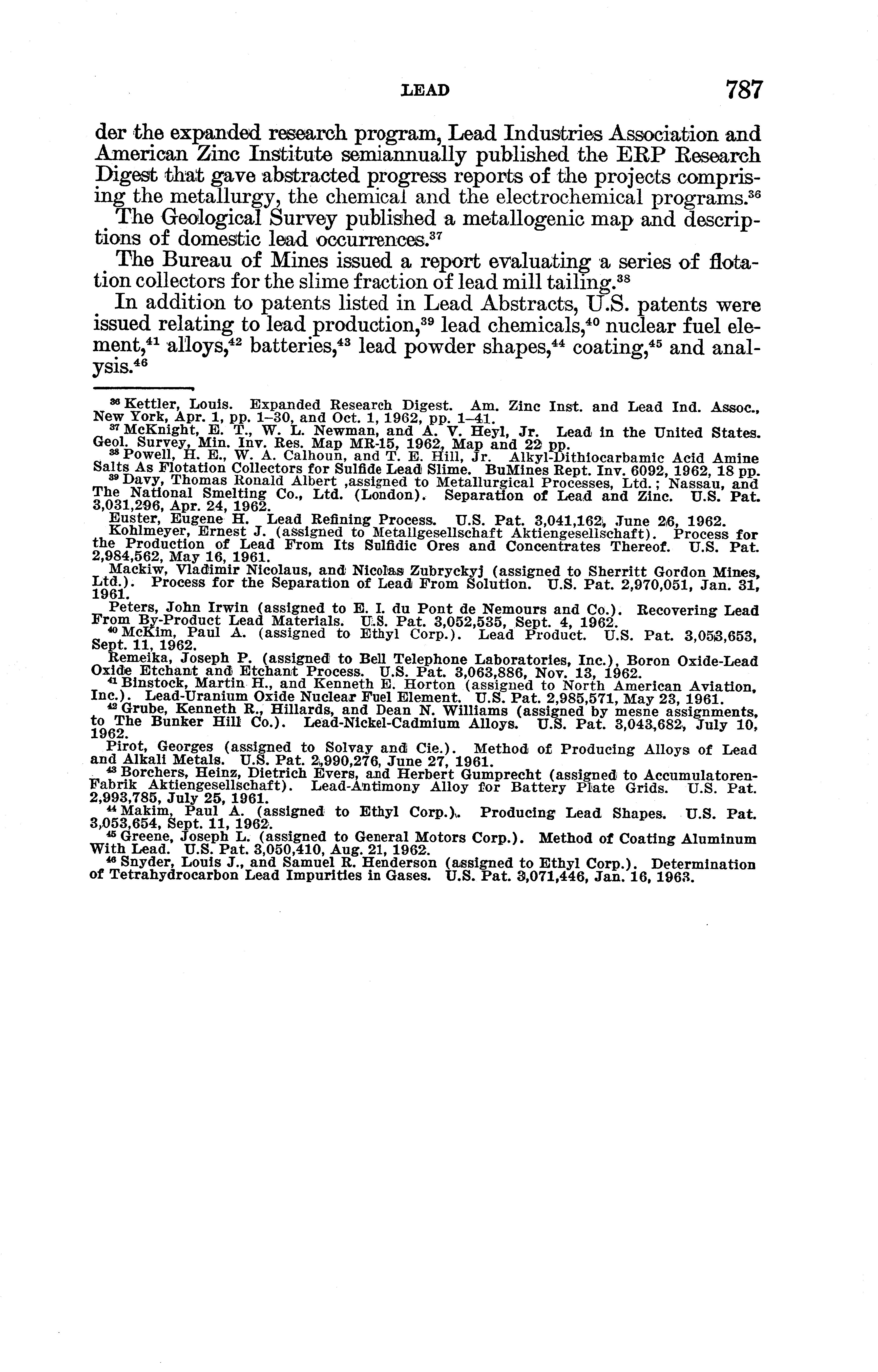 LEAD 787

der the expanded research program, Lead Industries Association and American Zinc Institute semiannually published the ERP Research Digest that gave abstracted progress reports of the projects comprising the metallurgy, the chemical and the electrochemical programs.$^{36}$

The Geological Survey published a metallogenic map and descriptions of domestic lead occurrences.$^{37}$

The Bureau of Mines issued a report evaluating a series of flotation collectors for the slime fraction of lead mill tailing.$^{38}$

In addition to patents listed in Lead Abstracts, U.S. patents were issued relating to lead production,$^{39}$ lead chemicals,$^{40}$ nuclear fuel element,$^{41}$ alloys,$^{42}$ batteries,$^{43}$ lead powder shapes,$^{44}$ coating,$^{45}$ and analysis.$^{46}$

$^{36}$ Kettler, Louis. Expanded Research Digest. Am. Zinc Inst. and Lead Ind. Assoc., New York, Apr. 1, pp. 1–30, and Oct. 1, 1962, pp. 1–41.

$^{37}$ McKnight, E. T., W. L. Newman, and A. V. Heyl, Jr. Lead in the United States. Geol. Survey, Min. Inv. Res. Map MR-15, 1962, Map and 22 pp.

$^{38}$ Powell, H. E., W. A. Calhoun, and T. E. Hill, Jr. Alkyl-Dithiocarbamic Acid Amine Salts As Flotation Collectors for Sulfide Lead Slime. BuMines Rept. Inv. 6092, 1962, 18 pp.

$^{39}$ Davy, Thomas Ronald Albert ,assigned to Metallurgical Processes, Ltd.; Nassau, and The National Smelting Co., Ltd. (London). Separation of Lead and Zinc. U.S. Pat. 3,031,296, Apr. 24, 1962.

Euster, Eugene H. Lead Refining Process. U.S. Pat. 3,041,162, June 26, 1962.

Kohlmeyer, Ernest J. (assigned to Metallgesellschaft Aktiengesellschaft). Process for the Production of Lead From Its Sulfidic Ores and Concentrates Thereof. U.S. Pat. 2,984,562, May 16, 1961.

Mackiw, Vladimir Nicolaus, and Nicolas Zubryckyj (assigned to Sherritt Gordon Mines, Ltd.). Process for the Separation of Lead From Solution. U.S. Pat. 2,970,051, Jan. 31, 1961.

Peters, John Irwin (assigned to E. I. du Pont de Nemours and Co.). Recovering Lead From By-Product Lead Materials. U.S. Pat. 3,052,535, Sept. 4, 1962.

$^{40}$ McKim, Paul A. (assigned to Ethyl Corp.). Lead Product. U.S. Pat. 3,053,653, Sept. 11, 1962.

Remeika, Joseph P. (assigned to Bell Telephone Laboratories, Inc.), Boron Oxide-Lead Oxide Etchant and Etchant Process. U.S. Pat. 3,063,886, Nov. 13, 1962.

$^{41}$ Binstock, Martin H., and Kenneth E. Horton (assigned to North American Aviation, Inc.). Lead-Uranium Oxide Nuclear Fuel Element. U.S. Pat. 2,985,571, May 23, 1961.

$^{42}$ Grube, Kenneth R., Hillards, and Dean N. Williams (assigned by mesne assignments, to The Bunker Hill Co.). Lead-Nickel-Cadmium Alloys. U.S. Pat. 3,043,682, July 10, 1962.

Pirot, Georges (assigned to Solvay and Cie.). Method of Producing Alloys of Lead and Alkali Metals. U.S. Pat. 2,990,276, June 27, 1961.

$^{43}$ Borchers, Heinz, Dietrich Evers, and Herbert Gumprecht (assigned to Accumulatoren-Fabrik Aktiengesellschaft). Lead-Antimony Alloy for Battery Plate Grids. U.S. Pat. 2,993,785, July 25, 1961.

$^{44}$ Makim, Paul A. (assigned to Ethyl Corp.). Producing Lead Shapes. U.S. Pat. 3,053,654, Sept. 11, 1962.

$^{45}$ Greene, Joseph L. (assigned to General Motors Corp.). Method of Coating Aluminum With Lead. U.S. Pat. 3,050,410, Aug. 21, 1962.

$^{46}$ Snyder, Louis J., and Samuel R. Henderson (assigned to Ethyl Corp.). Determination of Tetrahydrocarbon Lead Impurities in Gases. U.S. Pat. 3,071,446, Jan. 16, 1963.